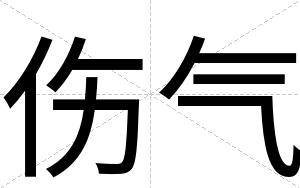 伤气